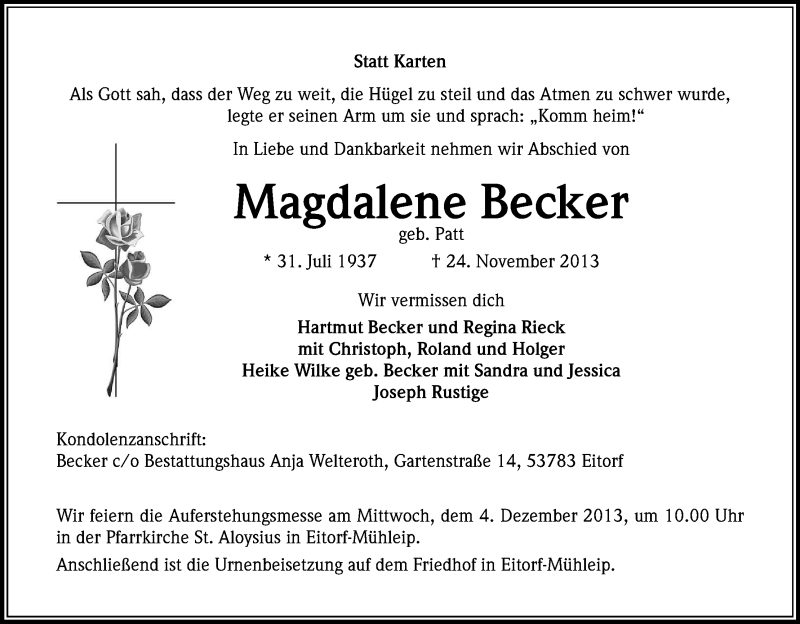 Statt Karten

Als Gott sah, dass der Weg zu weit, die Hügel zu steil und das Atmen zu schwer wurde, legte er seinen Arm um sie und sprach: „Komm heim!“

In Liebe und Dankbarkeit nehmen wir Abschied von

Magdalene Becker
geb. Patt

* 31. Juli 1937 † 24. November 2013

Wir vermissen dich

Hartmut Becker und Regina Rieck
mit Christoph, Roland und Holger
Heike Wilke geb. Becker mit Sandra und Jessica
Joseph Rustige

Kondolenzanschrift:
Becker c/o Bestattungshaus Anja Welteroth, Gartenstraße 14, 53783 Eitorf

Wir feiern die Auferstehungsmesse am Mittwoch, dem 4. Dezember 2013, um 10.00 Uhr in der Pfarrkirche St. Aloysius in Eitorf-Mühleip.

Anschließend ist die Urnenbeisetzung auf dem Friedhof in Eitorf-Mühleip.